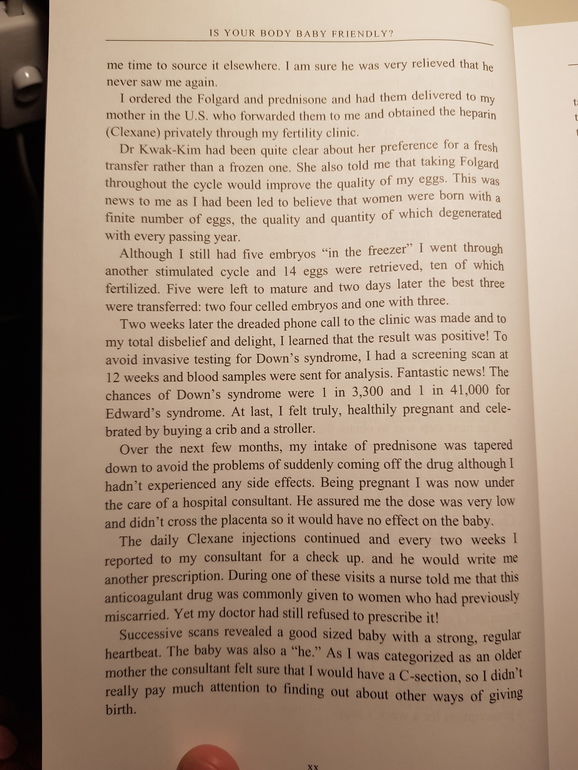 IS YOUR BODY BABY FRIENDLY?

me time to source it elsewhere. I am sure he was very relieved that he never saw me again.

I ordered the Folgard and prednisone and had them delivered to my mother in the U.S. who forwarded them to me and obtained the heparin (Clexane) privately through my fertility clinic.

Dr Kwak-Kim had been quite clear about her preference for a fresh transfer rather than a frozen one. She also told me that taking Folgard throughout the cycle would improve the quality of my eggs. This was news to me as I had been led to believe that women were born with a finite number of eggs, the quality and quantity of which degenerated with every passing year.

Although I still had five embryos "in the freezer" I went through another stimulated cycle and 14 eggs were retrieved, ten of which fertilized. Five were left to mature and two days later the best three were transferred: two four celled embryos and one with three.

Two weeks later the dreaded phone call to the clinic was made and to my total disbelief and delight, I learned that the result was positive! To avoid invasive testing for Down's syndrome, I had a screening scan at 12 weeks and blood samples were sent for analysis. Fantastic news! The chances of Down's syndrome were 1 in 3,300 and 1 in 41,000 for Edward's syndrome. At last, I felt truly, healthily pregnant and celebrated by buying a crib and a stroller.

Over the next few months, my intake of prednisone was tapered down to avoid the problems of suddenly coming off the drug although I hadn't experienced any side effects. Being pregnant I was now under the care of a hospital consultant. He assured me the dose was very low and didn't cross the placenta so it would have no effect on the baby.

The daily Clexane injections continued and every two weeks I reported to my consultant for a check up. and he would write me another prescription. During one of these visits a nurse told me that this anticoagulant drug was commonly given to women who had previously miscarried. Yet my doctor had still refused to prescribe it!

Successive scans revealed a good sized baby with a strong, regular heartbeat. The baby was also a "he." As I was categorized as an older mother the consultant felt sure that I would have a C-section, so I didn't really pay much attention to finding out about other ways of giving birth.

xx